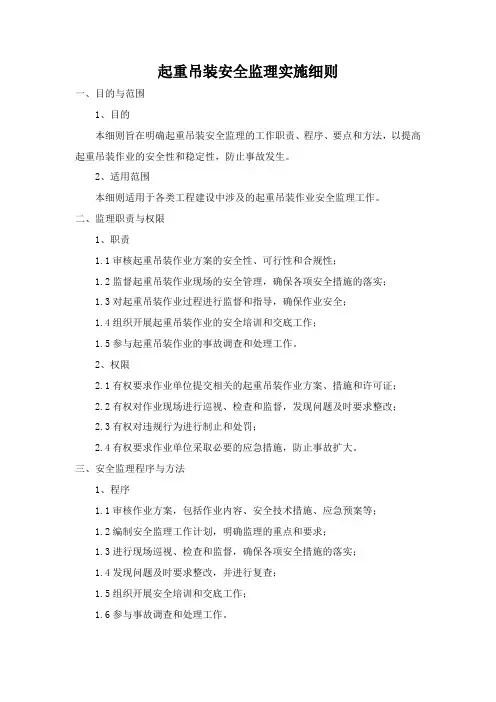 起重吊装安全监理实施细则

一、目的与范围

1、目的

本细则旨在明确起重吊装安全监理的工作职责、程序、要点和方法，以提高起重吊装作业的安全性和稳定性，防止事故发生。

2、适用范围

本细则适用于各类工程建设中涉及的起重吊装作业安全监理工作。

二、监理职责与权限

1、职责

1.1 审核起重吊装作业方案的安全性、可行性和合规性；

1.2 监督起重吊装作业现场的安全管理，确保各项安全措施的落实；

1.3 对起重吊装作业过程进行监督和指导，确保作业安全；

1.4 组织开展起重吊装作业的安全培训和交底工作；

1.5 参与起重吊装作业的事故调查和处理工作。

2、权限

2.1 有权要求作业单位提交相关的起重吊装作业方案、措施和许可证；

2.2 有权对作业现场进行巡视、检查和监督，发现问题及时要求整改；

2.3 有权对违规行为进行制止和处罚；

2.4 有权要求作业单位采取必要的应急措施，防止事故扩大。

三、安全监理程序与方法

1、程序

1.1 审核作业方案，包括作业内容、安全技术措施、应急预案等；

1.2 编制安全监理工作计划，明确监理的重点和要求；

1.3 进行现场巡视、检查和监督，确保各项安全措施的落实；

1.4 发现问题及时要求整改，并进行复查；

1.5 组织开展安全培训和交底工作；

1.6 参与事故调查和处理工作。